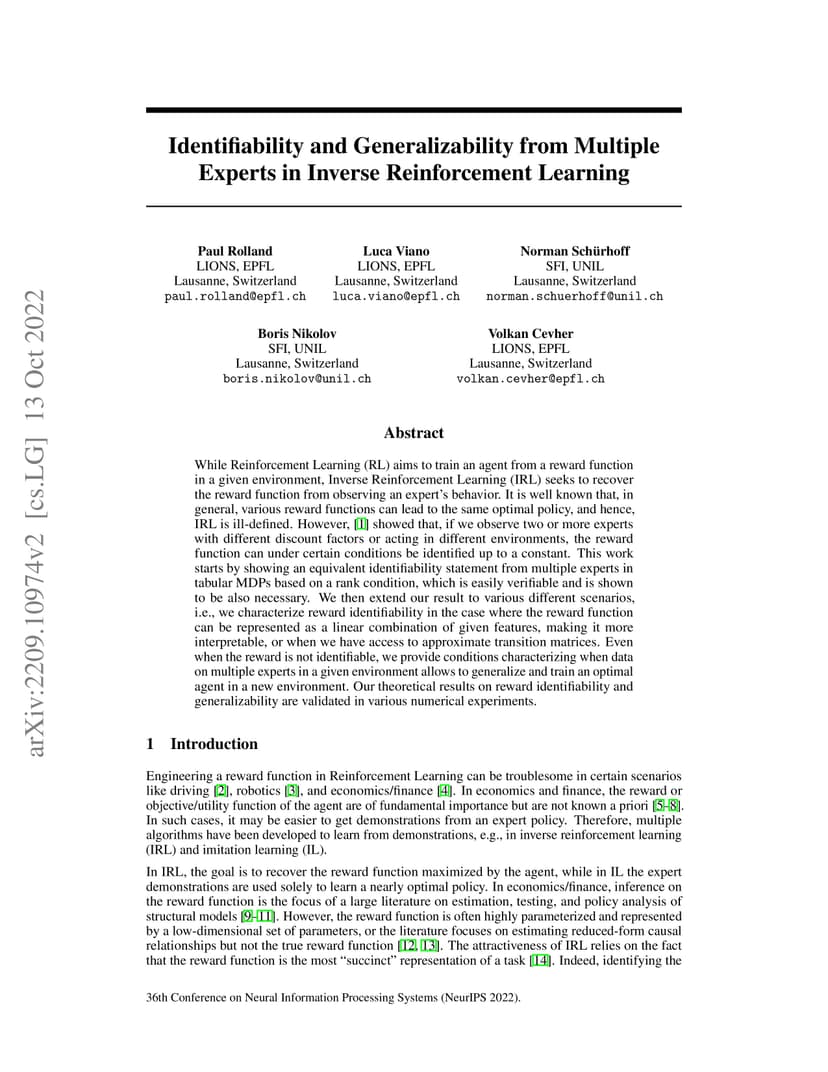 arXiv:2209.10974v2 [cs.LG] 13 Oct 2022

Identifiability and Generalizability from Multiple Experts in Inverse Reinforcement Learning

Paul Rolland
LIONS, EPFL
Lausanne, Switzerland
paul.rolland@epfl.ch

Luca Viano
LIONS, EPFL
Lausanne, Switzerland
luca.viano@epfl.ch

Norman Schürhoff
SFI, UNIL
Lausanne, Switzerland
norman.schuerhoff@unil.ch

Boris Nikolov
SFI, UNIL
Lausanne, Switzerland
boris.nikolov@unil.ch

Volkan Cevher
LIONS, EPFL
Lausanne, Switzerland
volkan.cevher@epfl.ch

Abstract

While Reinforcement Learning (RL) aims to train an agent from a reward function in a given environment, Inverse Reinforcement Learning (IRL) seeks to recover the reward function from observing an expert's behavior. It is well known that, in general, various reward functions can lead to the same optimal policy, and hence, IRL is ill-defined. However, [1] showed that, if we observe two or more experts with different discount factors or acting in different environments, the reward function can under certain conditions be identified up to a constant. This work starts by showing an equivalent identifiability statement from multiple experts in tabular MDPs based on a rank condition, which is easily verifiable and is shown to be also necessary. We then extend our result to various different scenarios, i.e., we characterize reward identifiability in the case where the reward function can be represented as a linear combination of given features, making it more interpretable, or when we have access to approximate transition matrices. Even when the reward is not identifiable, we provide conditions characterizing when data on multiple experts in a given environment allows to generalize and train an optimal agent in a new environment. Our theoretical results on reward identifiability and generalizability are validated in various numerical experiments.

1 Introduction

Engineering a reward function in Reinforcement Learning can be troublesome in certain scenarios like driving [2], robotics [3], and economics/finance [4]. In economics and finance, the reward or objective/utility function of the agent are of fundamental importance but are not known a priori [5–8]. In such cases, it may be easier to get demonstrations from an expert policy. Therefore, multiple algorithms have been developed to learn from demonstrations, e.g., in inverse reinforcement learning (IRL) and imitation learning (IL).

In IRL, the goal is to recover the reward function maximized by the agent, while in IL the expert demonstrations are used solely to learn a nearly optimal policy. In economics/finance, inference on the reward function is the focus of a large literature on estimation, testing, and policy analysis of structural models [9–11]. However, the reward function is often highly parameterized and represented by a low-dimensional set of parameters, or the literature focuses on estimating reduced-form causal relationships but not the true reward function [12, 13]. The attractiveness of IRL relies on the fact that the reward function is the most "succinct" representation of a task [14]. Indeed, identifying the

36th Conference on Neural Information Processing Systems (NeurIPS 2022).